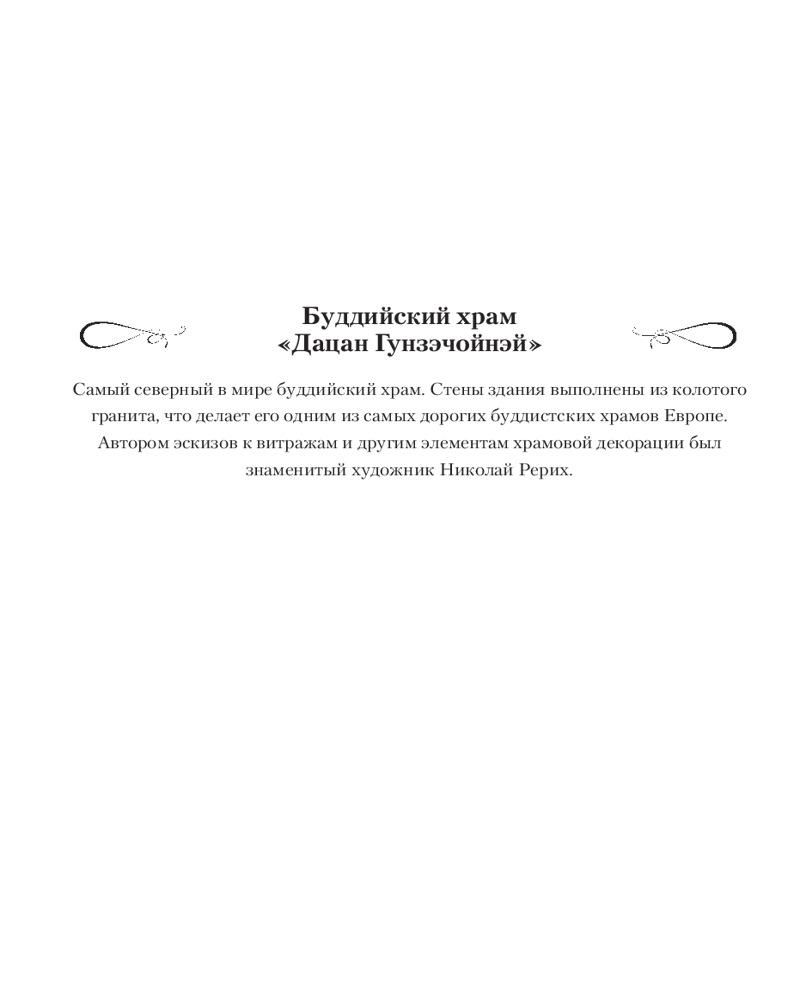 Буддийский храм
«Дацан Гунзэчойнэй»

Самый северный в мире буддийский храм. Стены здания выполнены из колотого гранита, что делает его одним из самых дорогих буддистских храмов Европе. Автором эскизов к витражам и другим элементам храмовой декорации был знаменитый художник Николай Рерих.